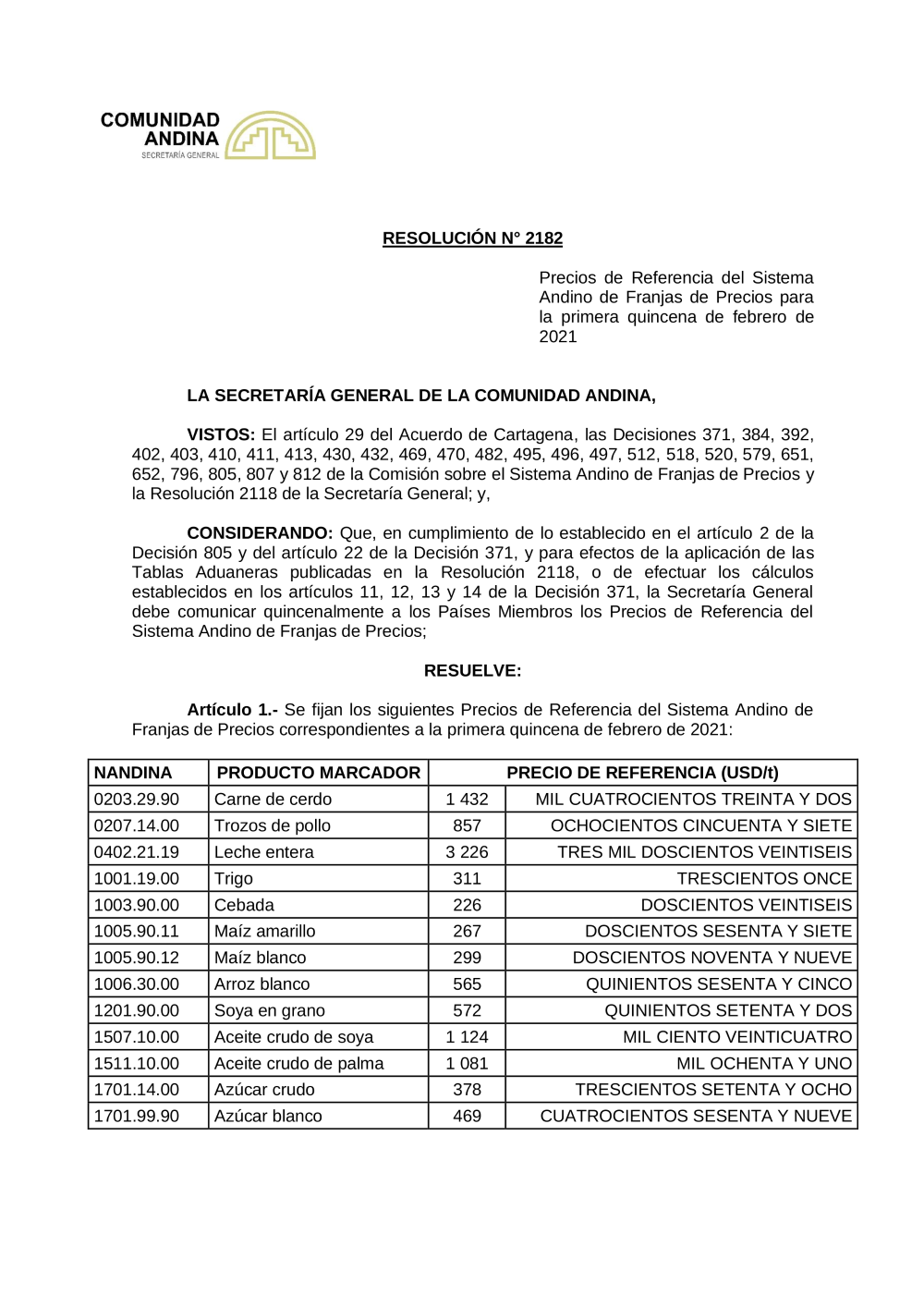 COMUNIDAD ANDINA
SECRETARÍA GENERAL

RESOLUCIÓN N° 2182

Precios de Referencia del Sistema Andino de Franjas de Precios para la primera quincena de febrero de 2021

LA SECRETARÍA GENERAL DE LA COMUNIDAD ANDINA,

VISTOS: El artículo 29 del Acuerdo de Cartagena, las Decisiones 371, 384, 392, 402, 403, 410, 411, 413, 430, 432, 469, 470, 482, 495, 496, 497, 512, 518, 520, 579, 651, 652, 796, 805, 807 y 812 de la Comisión sobre el Sistema Andino de Franjas de Precios y la Resolución 2118 de la Secretaría General; y,

CONSIDERANDO: Que, en cumplimiento de lo establecido en el artículo 2 de la Decisión 805 y del artículo 22 de la Decisión 371, y para efectos de la aplicación de las Tablas Aduaneras publicadas en la Resolución 2118, o de efectuar los cálculos establecidos en los artículos 11, 12, 13 y 14 de la Decisión 371, la Secretaría General debe comunicar quincenalmente a los Países Miembros los Precios de Referencia del Sistema Andino de Franjas de Precios;

RESUELVE:

Artículo 1.- Se fijan los siguientes Precios de Referencia del Sistema Andino de Franjas de Precios correspondientes a la primera quincena de febrero de 2021:

| NANDINA | PRODUCTO MARCADOR | PRECIO DE REFERENCIA (USD/t) | |
|---|---|---|---|
| 0203.29.90 | Carne de cerdo | 1 432 | MIL CUATROCIENTOS TREINTA Y DOS |
| 0207.14.00 | Trozos de pollo | 857 | OCHOCIENTOS CINCUENTA Y SIETE |
| 0402.21.19 | Leche entera | 3 226 | TRES MIL DOSCIENTOS VEINTISEIS |
| 1001.19.00 | Trigo | 311 | TRESCIENTOS ONCE |
| 1003.90.00 | Cebada | 226 | DOSCIENTOS VEINTISEIS |
| 1005.90.11 | Maíz amarillo | 267 | DOSCIENTOS SESENTA Y SIETE |
| 1005.90.12 | Maíz blanco | 299 | DOSCIENTOS NOVENTA Y NUEVE |
| 1006.30.00 | Arroz blanco | 565 | QUINIENTOS SESENTA Y CINCO |
| 1201.90.00 | Soya en grano | 572 | QUINIENTOS SETENTA Y DOS |
| 1507.10.00 | Aceite crudo de soya | 1 124 | MIL CIENTO VEINTICUATRO |
| 1511.10.00 | Aceite crudo de palma | 1 081 | MIL OCHENTA Y UNO |
| 1701.14.00 | Azúcar crudo | 378 | TRESCIENTOS SETENTA Y OCHO |
| 1701.99.90 | Azúcar blanco | 469 | CUATROCIENTOS SESENTA Y NUEVE |